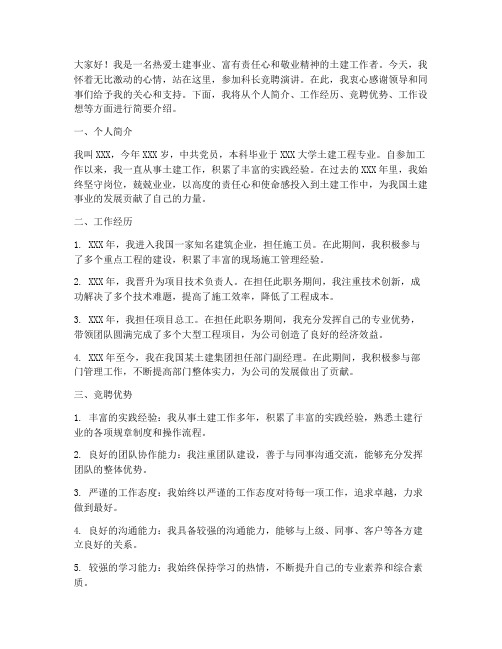 大家好！我是一名热爱土建事业、富有责任心和敬业精神的土建工作者。今天，我怀着无比激动的心情，站在这里，参加科长竞聘演讲。在此，我衷心感谢领导和同事们给予我的关心和支持。下面，我将从个人简介、工作经历、竞聘优势、工作设想等方面进行简要介绍。

一、个人简介

我叫XXX，今年XXX岁，中共党员，本科毕业于XXX大学土建工程专业。自参加工作以来，我一直从事土建工作，积累了丰富的实践经验。在过去的XXX年里，我始终坚守岗位，兢兢业业，以高度的责任心和使命感投入到土建工作中，为我国土建事业的发展贡献了自己的力量。

二、工作经历

1. XXX年，我进入我国一家知名建筑企业，担任施工员。在此期间，我积极参与了多个重点工程的建设，积累了丰富的现场施工管理经验。

2. XXX年，我晋升为项目技术负责人。在担任此职务期间，我注重技术创新，成功解决了多个技术难题，提高了施工效率，降低了工程成本。

3. XXX年，我担任项目总工。在担任此职务期间，我充分发挥自己的专业优势，带领团队圆满完成了多个大型工程项目，为公司创造了良好的经济效益。

4. XXX年至今，我在我国某土建集团担任部门副经理。在此期间，我积极参与部门管理工作，不断提高部门整体实力，为公司的发展做出了贡献。

三、竞聘优势

1. 丰富的实践经验：我从事土建工作多年，积累了丰富的实践经验，熟悉土建行业的各项规章制度和操作流程。

2. 良好的团队协作能力：我注重团队建设，善于与同事沟通交流，能够充分发挥团队的整体优势。

3. 严谨的工作态度：我始终以严谨的工作态度对待每一项工作，追求卓越，力求做到最好。

4. 良好的沟通能力：我具备较强的沟通能力，能够与上级、同事、客户等各方建立良好的关系。

5. 较强的学习能力：我始终保持学习的热情，不断提升自己的专业素养和综合素质。